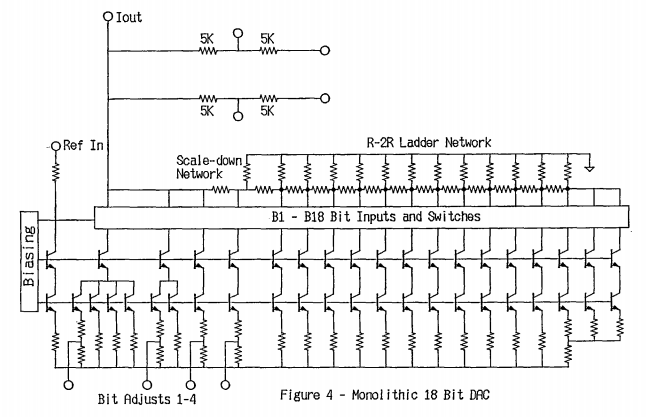 Iout

5K

5K

5K

5K

Ref In

R-2R Ladder Network

Scale-down Network

B1 - B18 Bit Inputs and Switches

Biasing

Bit Adjusts 1-4

Figure 4 - Monolithic 18 Bit DAC